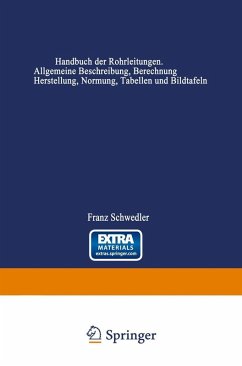 Handbuch der Rohrleitungen.
Allgemeine Beschreibung, Berechnung
Herstellung, Normung, Tabellen und Bildtafeln

Franz Schwedler

EXTRA
MATERIALS
extras.springer.com

Springer